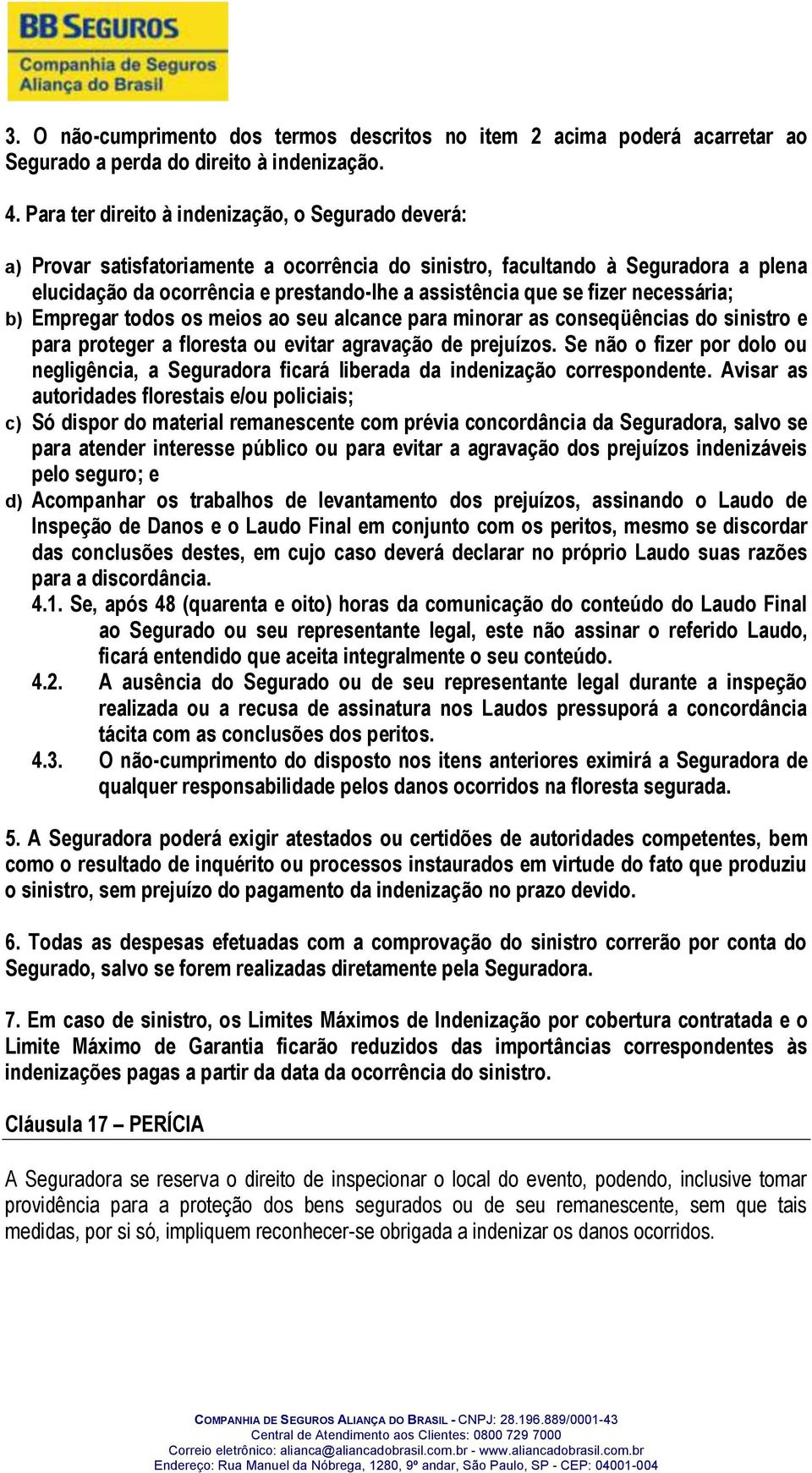 BB SEGUROS
Companhia de Seguros
Aliança do Brasil

3. O não-cumprimento dos termos descritos no item 2 acima poderá acarretar ao Segurado a perda do direito à indenização.

4. Para ter direito à indenização, o Segurado deverá:

a) Provar satisfatoriamente a ocorrência do sinistro, facultando à Seguradora a plena elucidação da ocorrência e prestando-lhe a assistência que se fizer necessária;
b) Empregar todos os meios ao seu alcance para minorar as conseqüências do sinistro e para proteger a floresta ou evitar agravação de prejuízos. Se não o fizer por dolo ou negligência, a Seguradora ficará liberada da indenização correspondente. Avisar as autoridades florestais e/ou policiais;
c) Só dispor do material remanescente com prévia concordância da Seguradora, salvo se para atender interesse público ou para evitar a agravação dos prejuízos indenizáveis pelo seguro; e
d) Acompanhar os trabalhos de levantamento dos prejuízos, assinando o Laudo de Inspeção de Danos e o Laudo Final em conjunto com os peritos, mesmo se discordar das conclusões destes, em cujo caso deverá declarar no próprio Laudo suas razões para a discordância.
4.1. Se, após 48 (quarenta e oito) horas da comunicação do conteúdo do Laudo Final ao Segurado ou seu representante legal, este não assinar o referido Laudo, ficará entendido que aceita integralmente o seu conteúdo.
4.2. A ausência do Segurado ou de seu representante legal durante a inspeção realizada ou a recusa de assinatura nos Laudos pressuporá a concordância tácita com as conclusões dos peritos.
4.3. O não-cumprimento do disposto nos itens anteriores eximirá a Seguradora de qualquer responsabilidade pelos danos ocorridos na floresta segurada.

5. A Seguradora poderá exigir atestados ou certidões de autoridades competentes, bem como o resultado de inquérito ou processos instaurados em virtude do fato que produziu o sinistro, sem prejuízo do pagamento da indenização no prazo devido.

6. Todas as despesas efetuadas com a comprovação do sinistro correrão por conta do Segurado, salvo se forem realizadas diretamente pela Seguradora.

7. Em caso de sinistro, os Limites Máximos de Indenização por cobertura contratada e o Limite Máximo de Garantia ficarão reduzidos das importâncias correspondentes às indenizações pagas a partir da data da ocorrência do sinistro.

Cláusula 17 – PERÍCIA

A Seguradora se reserva o direito de inspecionar o local do evento, podendo, inclusive tomar providência para a proteção dos bens segurados ou de seu remanescente, sem que tais medidas, por si só, impliquem reconhecer-se obrigada a indenizar os danos ocorridos.

COMPANHIA DE SEGUROS ALIANÇA DO BRASIL - CNPJ: 28.196.889/0001-43
Central de Atendimento aos Clientes: 0800 729 7000
Correio eletrônico: alianca@aliancadobrasil.com.br - www.aliancadobrasil.com.br
Endereço: Rua Manuel da Nóbrega, 1280, 9º andar, São Paulo, SP - CEP: 04001-004